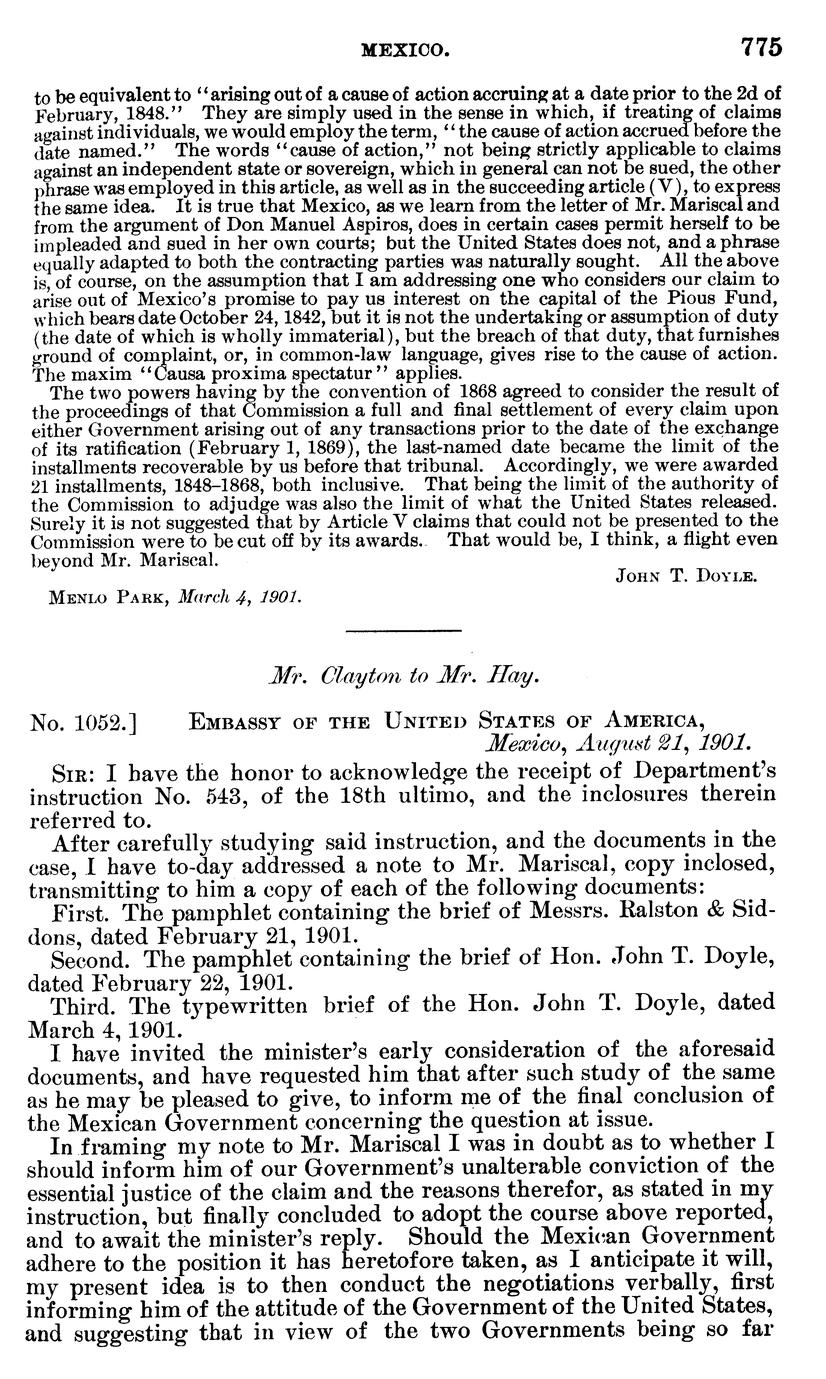 MEXICO. 775

to be equivalent to "arising out of a cause of action accruing at a date prior to the 2d of February, 1848." They are simply used in the sense in which, if treating of claims against individuals, we would employ the term, "the cause of action accrued before the date named." The words "cause of action," not being strictly applicable to claims against an independent state or sovereign, which in general can not be sued, the other phrase was employed in this article, as well as in the succeeding article (V), to express the same idea. It is true that Mexico, as we learn from the letter of Mr. Mariscal and from the argument of Don Manuel Aspiros, does in certain cases permit herself to be impleaded and sued in her own courts; but the United States does not, and a phrase equally adapted to both the contracting parties was naturally sought. All the above is, of course, on the assumption that I am addressing one who considers our claim to arise out of Mexico's promise to pay us interest on the capital of the Pious Fund, which bears date October 24, 1842, but it is not the undertaking or assumption of duty (the date of which is wholly immaterial), but the breach of that duty, that furnishes ground of complaint, or, in common-law language, gives rise to the cause of action. The maxim "Causa proxima spectatur" applies.

The two powers having by the convention of 1868 agreed to consider the result of the proceedings of that Commission a full and final settlement of every claim upon either Government arising out of any transactions prior to the date of the exchange of its ratification (February 1, 1869), the last-named date became the limit of the installments recoverable by us before that tribunal. Accordingly, we were awarded 21 installments, 1848–1868, both inclusive. That being the limit of the authority of the Commission to adjudge was also the limit of what the United States released. Surely it is not suggested that by Article V claims that could not be presented to the Commission were to be cut off by its awards. That would be, I think, a flight even beyond Mr. Mariscal.

JOHN T. DOYLE.

MENLO PARK, March 4, 1901.

Mr. Clayton to Mr. Hay.

No. 1052.] EMBASSY OF THE UNITED STATES OF AMERICA, Mexico, August 21, 1901.

SIR: I have the honor to acknowledge the receipt of Department's instruction No. 543, of the 18th ultimo, and the inclosures therein referred to.

After carefully studying said instruction, and the documents in the case, I have to-day addressed a note to Mr. Mariscal, copy inclosed, transmitting to him a copy of each of the following documents:

First. The pamphlet containing the brief of Messrs. Ralston & Siddons, dated February 21, 1901.

Second. The pamphlet containing the brief of Hon. John T. Doyle, dated February 22, 1901.

Third. The typewritten brief of the Hon. John T. Doyle, dated March 4, 1901.

I have invited the minister's early consideration of the aforesaid documents, and have requested him that after such study of the same as he may be pleased to give, to inform me of the final conclusion of the Mexican Government concerning the question at issue.

In framing my note to Mr. Mariscal I was in doubt as to whether I should inform him of our Government's unalterable conviction of the essential justice of the claim and the reasons therefor, as stated in my instruction, but finally concluded to adopt the course above reported, and to await the minister's reply. Should the Mexican Government adhere to the position it has heretofore taken, as I anticipate it will, my present idea is to then conduct the negotiations verbally, first informing him of the attitude of the Government of the United States, and suggesting that in view of the two Governments being so far